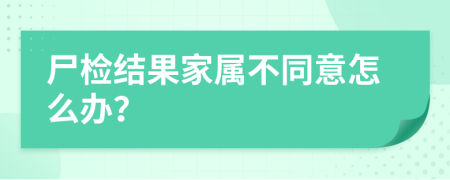 尸检结果家属不同意怎么办?